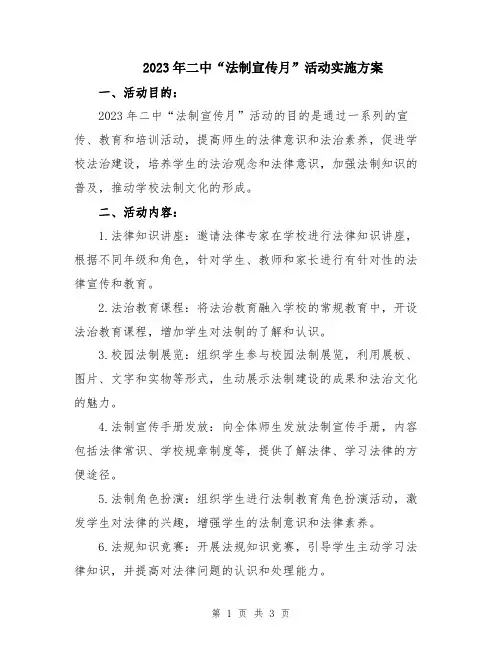 2023年二中“法制宣传月”活动实施方案

一、活动目的：

2023年二中“法制宣传月”活动的目的是通过一系列的宣传、教育和培训活动，提高师生的法律意识和法治素养，促进学校法治建设，培养学生的法治观念和法律意识，加强法制知识的普及，推动学校法制文化的形成。

二、活动内容：

1.法律知识讲座：邀请法律专家在学校进行法律知识讲座，根据不同年级和角色，针对学生、教师和家长进行有针对性的法律宣传和教育。

2.法治教育课程：将法治教育融入学校的常规教育中，开设法治教育课程，增加学生对法制的了解和认识。

3.校园法制展览：组织学生参与校园法制展览，利用展板、图片、文字和实物等形式，生动展示法制建设的成果和法治文化的魅力。

4.法制宣传手册发放：向全体师生发放法制宣传手册，内容包括法律常识、学校规章制度等，提供了解法律、学习法律的方便途径。

5.法制角色扮演：组织学生进行法制教育角色扮演活动，激发学生对法律的兴趣，增强学生的法制意识和法律素养。

6.法规知识竞赛：开展法规知识竞赛，引导学生主动学习法律知识，并提高对法律问题的认识和处理能力。

第 1 页 共 3 页